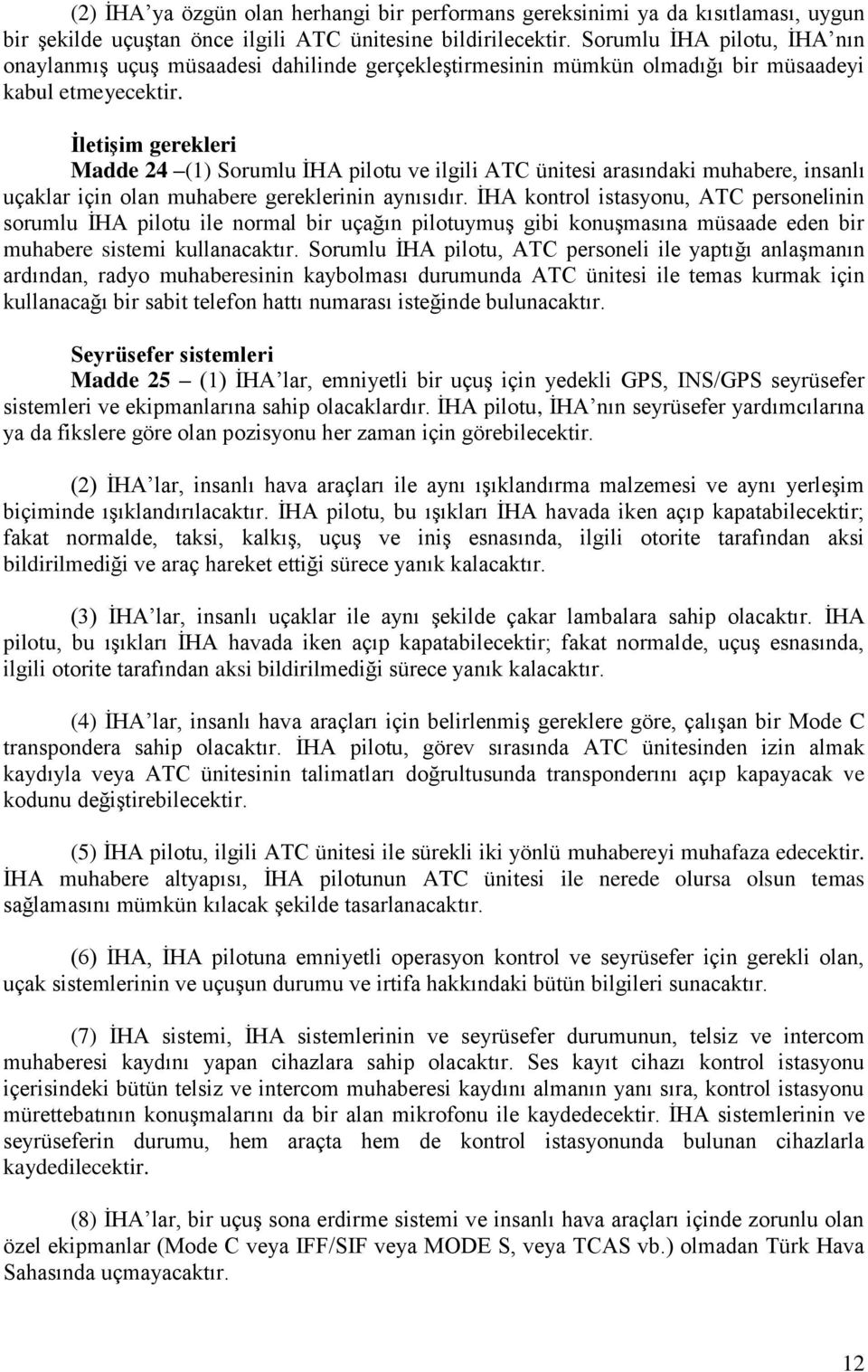 (2) İHA'ya özgün olan herhangi bir performans gereksinimi ya da kısıtlaması, uygun bir şekilde uçuştan önce ilgili ATC ünitesine bildirilecektir. Sorumlu İHA pilotu, İHA'nın onaylanmış uçuş müsaadesi dahilinde gerçekleştirmesinin mümkün olmadığı bir müsaadeyi kabul etmeyecektir.

İletişim gerekleri
Madde 24 –(1) Sorumlu İHA pilotu ve ilgili ATC ünitesi arasındaki muhabere, insanlı uçaklar için olan muhabere gereklerinin aynısıdır. İHA kontrol istasyonu, ATC personelinin sorumlu İHA pilotu ile normal bir uçağın pilotuymuş gibi konuşmasına müsaade eden bir muhabere sistemi kullanacaktır. Sorumlu İHA pilotu, ATC personeli ile yaptığı anlaşmanın ardından, radyo muhaberesinin kaybolması durumunda ATC ünitesi ile temas kurmak için kullanacağı bir sabit telefon hattı numarası isteğinde bulunacaktır.

Seyrüsefer sistemleri
Madde 25 – (1) İHA'lar, emniyetli bir uçuş için yedekli GPS, INS/GPS seyrüsefer sistemleri ve ekipmanlarına sahip olacaklardır. İHA pilotu, İHA'nın seyrüsefer yardımcılarına ya da fikslere göre olan pozisyonu her zaman için görebilecektir.

(2) İHA'lar, insanlı hava araçları ile aynı ışıklandırma malzemesi ve aynı yerleşim biçiminde ışıklandırılacaktır. İHA pilotu, bu ışıkları İHA havada iken açıp kapatabilecektir; fakat normalde, taksi, kalkış, uçuş ve iniş esnasında, ilgili otorite tarafından aksi bildirilmediği ve araç hareket ettiği sürece yanık kalacaktır.

(3) İHA'lar, insanlı uçaklar ile aynı şekilde çakar lambalara sahip olacaktır. İHA pilotu, bu ışıkları İHA havada iken açıp kapatabilecektir; fakat normalde, uçuş esnasında, ilgili otorite tarafından aksi bildirilmediği sürece yanık kalacaktır.

(4) İHA'lar, insanlı hava araçları için belirlenmiş gereklere göre, çalışan bir Mode C transpondera sahip olacaktır. İHA pilotu, görev sırasında ATC ünitesinden izin almak kaydıyla veya ATC ünitesinin talimatları doğrultusunda transponderını açıp kapayacak ve kodunu değiştirebilecektir.

(5) İHA pilotu, ilgili ATC ünitesi ile sürekli iki yönlü muhabereyi muhafaza edecektir. İHA muhabere altyapısı, İHA pilotunun ATC ünitesi ile nerede olursa olsun temas sağlamasını mümkün kılacak şekilde tasarlanacaktır.

(6) İHA, İHA pilotuna emniyetli operasyon kontrol ve seyrüsefer için gerekli olan, uçak sistemlerinin ve uçuşun durumu ve irtifa hakkındaki bütün bilgileri sunacaktır.

(7) İHA sistemi, İHA sistemlerinin ve seyrüsefer durumunun, telsiz ve intercom muhaberesi kaydını yapan cihazlara sahip olacaktır. Ses kayıt cihazı kontrol istasyonu içerisindeki bütün telsiz ve intercom muhaberesi kaydını almanın yanı sıra, kontrol istasyonu mürettebatının konuşmalarını da bir alan mikrofonu ile kaydedecektir. İHA sistemlerinin ve seyrüseferin durumu, hem araçta hem de kontrol istasyonunda bulunan cihazlarla kaydedilecektir.

(8) İHA'lar, bir uçuş sona erdirme sistemi ve insanlı hava araçları içinde zorunlu olan özel ekipmanlar (Mode C veya IFF/SIF veya MODE S, veya TCAS vb.) olmadan Türk Hava Sahasında uçmayacaktır.

12